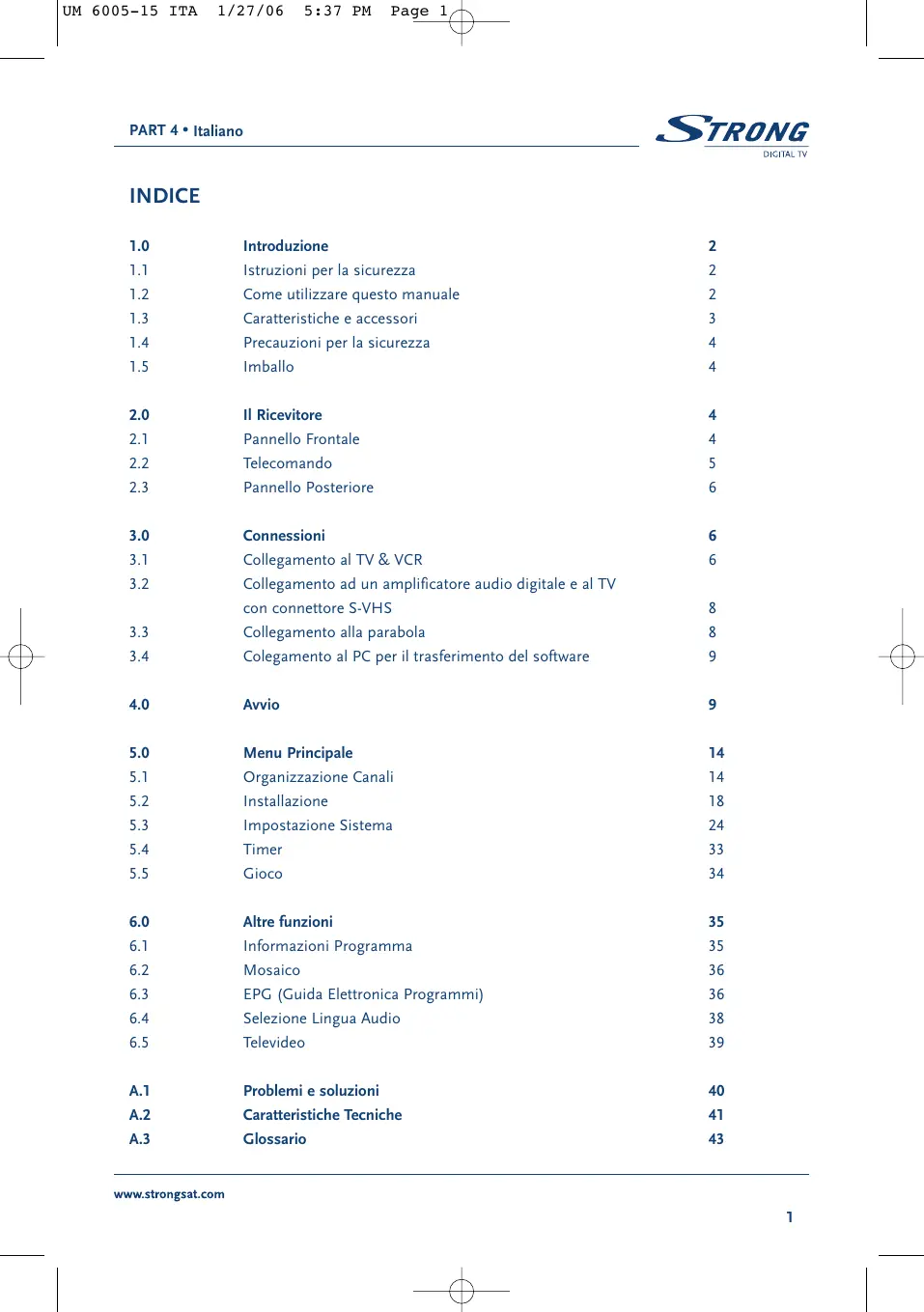 UM 6005-15 ITA 1/27/06 5:37 PM Page 1

PART 4 • Italiano

STRONG
DIGITAL TV

INDICE

| | | |
|---|---|---|
| 1.0 | Introduzione | 2 |
| 1.1 | Istruzioni per la sicurezza | 2 |
| 1.2 | Come utilizzare questo manuale | 2 |
| 1.3 | Caratteristiche e accessori | 3 |
| 1.4 | Precauzioni per la sicurezza | 4 |
| 1.5 | Imballo | 4 |
| 2.0 | Il Ricevitore | 4 |
| 2.1 | Pannello Frontale | 4 |
| 2.2 | Telecomando | 5 |
| 2.3 | Pannello Posteriore | 6 |
| 3.0 | Connessioni | 6 |
| 3.1 | Collegamento al TV & VCR | 6 |
| 3.2 | Collegamento ad un amplificatore audio digitale e al TV con connettore S-VHS | 8 |
| 3.3 | Collegamento alla parabola | 8 |
| 3.4 | Colegamento al PC per il trasferimento del software | 9 |
| 4.0 | Avvio | 9 |
| 5.0 | Menu Principale | 14 |
| 5.1 | Organizzazione Canali | 14 |
| 5.2 | Installazione | 18 |
| 5.3 | Impostazione Sistema | 24 |
| 5.4 | Timer | 33 |
| 5.5 | Gioco | 34 |
| 6.0 | Altre funzioni | 35 |
| 6.1 | Informazioni Programma | 35 |
| 6.2 | Mosaico | 36 |
| 6.3 | EPG (Guida Elettronica Programmi) | 36 |
| 6.4 | Selezione Lingua Audio | 38 |
| 6.5 | Televideo | 39 |
| A.1 | Problemi e soluzioni | 40 |
| A.2 | Caratteristiche Tecniche | 41 |
| A.3 | Glossario | 43 |

www.strongsat.com

1